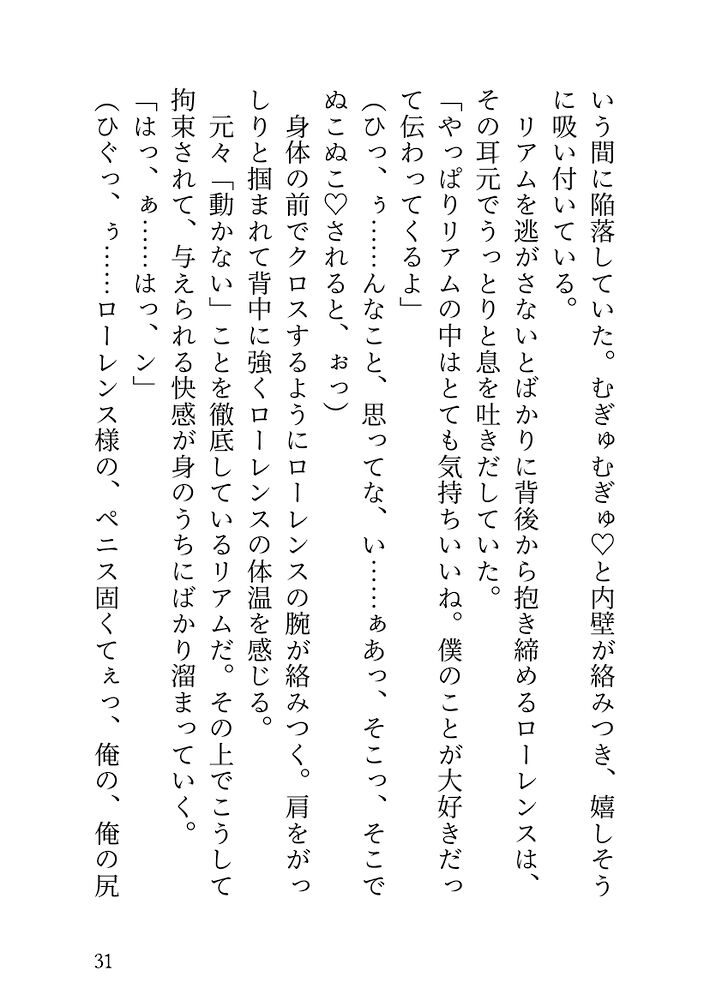 いう間に陥落していた。むぎゅむぎゅ♡と内壁が絡みつき、嬉しそうに吸い付いている。
　リアムを逃がさないとばかりに背後から抱き締めるローレンスは、その耳元でうっとりと息を吐きだしていた。
「やっぱりリアムの中はとても気持ちいいね。僕のことが大好きだって伝わってくるよ」
（ひっ、ぅ……んなこと、思ってな、い……ぁあっ、そこっ、そこでぬこぬこ♡されると、ぉっ）
　身体の前でクロスするようにローレンスの腕が絡みつく。肩をがっしりと掴まれて背中に強くローレンスの体温を感じる。
　元々「動かない」ことを徹底しているリアムだ。その上でこうして拘束されて、与えられる快感が身のうちにばかり溜まっていく。
「はっ、ぁ……はっ、ン」
（ひぐっ、ぅ……ローレンス様の、ペニス固くてぇっ、俺の、俺の尻

31